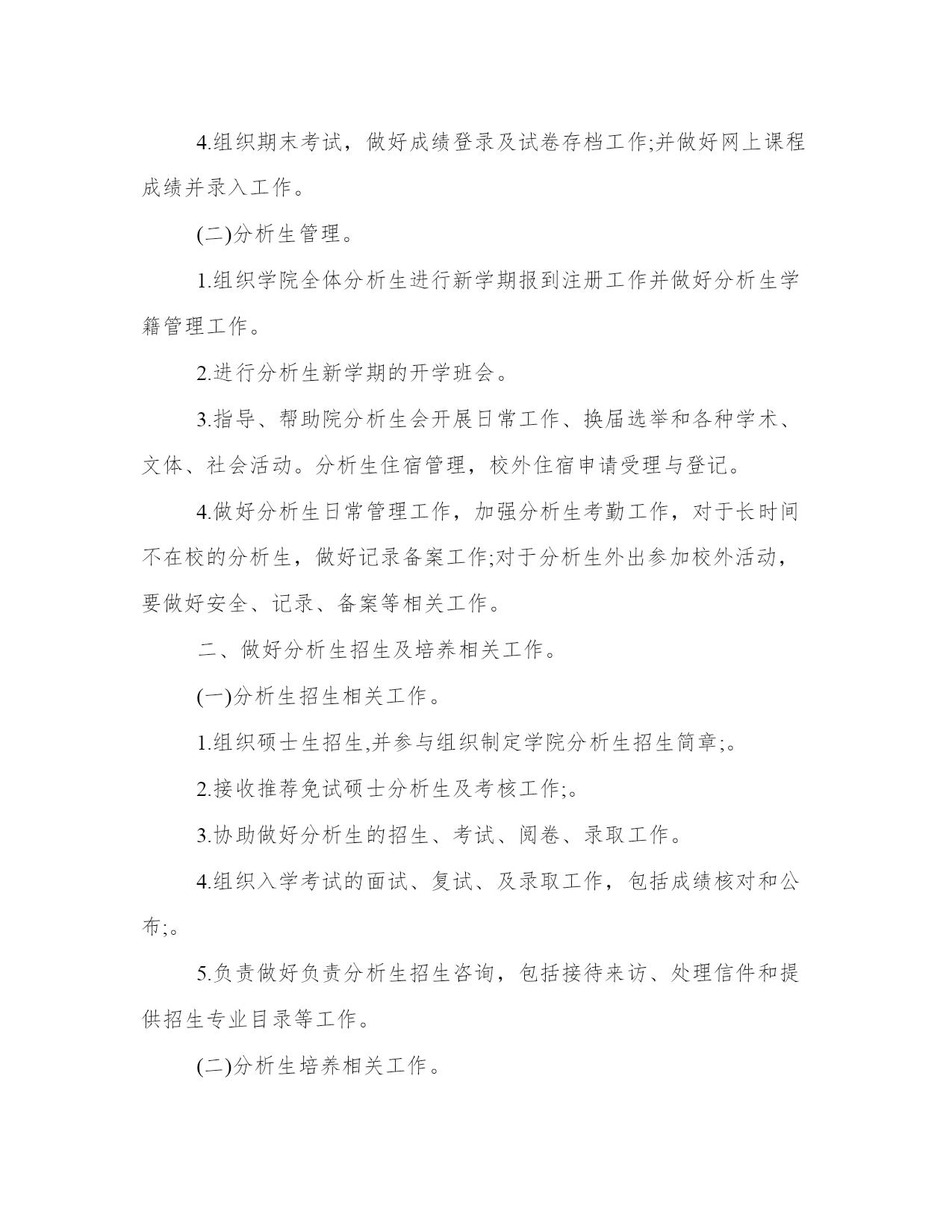 4.组织期末考试，做好成绩登录及试卷存档工作;并做好网上课程成绩并录入工作。

(二)分析生管理。

1.组织学院全体分析生进行新学期报到注册工作并做好分析生学籍管理工作。

2.进行分析生新学期的开学班会。

3.指导、帮助院分析生会开展日常工作、换届选举和各种学术、文体、社会活动。分析生住宿管理，校外住宿申请受理与登记。

4.做好分析生日常管理工作，加强分析生考勤工作，对于长时间不在校的分析生，做好记录备案工作;对于分析生外出参加校外活动，要做好安全、记录、备案等相关工作。

二、做好分析生招生及培养相关工作。

(一)分析生招生相关工作。

1.组织硕士生招生,并参与组织制定学院分析生招生简章;。

2.接收推荐免试硕士分析生及考核工作;。

3.协助做好分析生的招生、考试、阅卷、录取工作。

4.组织入学考试的面试、复试、及录取工作，包括成绩核对和公布;。

5.负责做好负责分析生招生咨询，包括接待来访、处理信件和提供招生专业目录等工作。

(二)分析生培养相关工作。